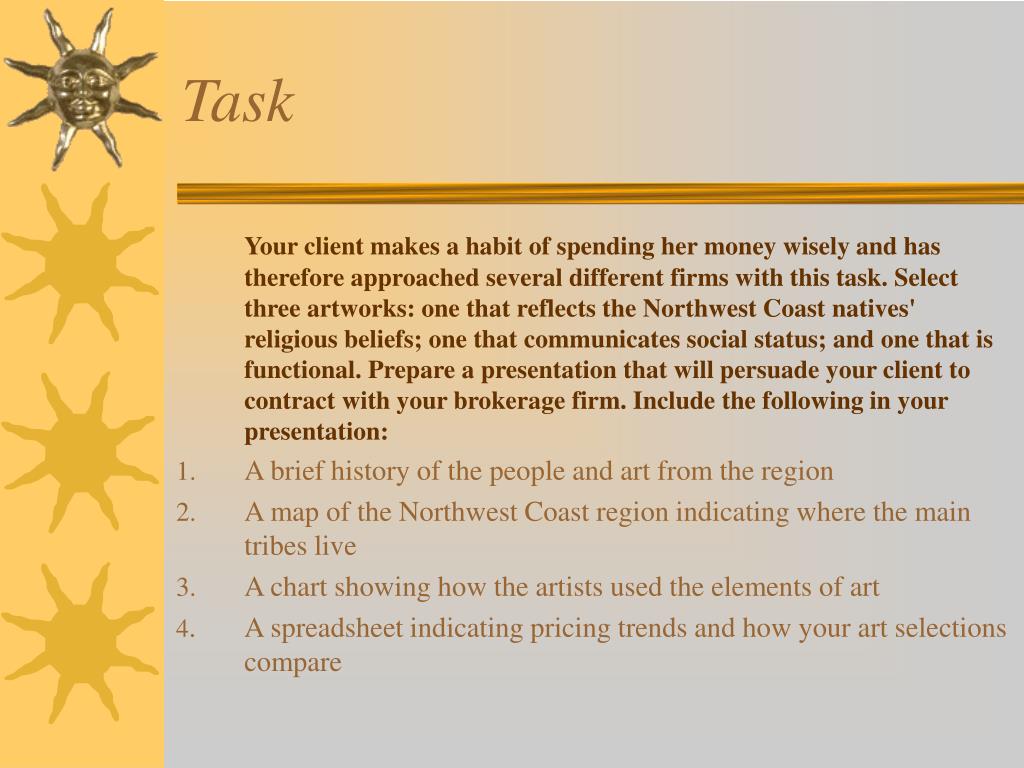 Task

Your client makes a habit of spending her money wisely and has therefore approached several different firms with this task. Select three artworks: one that reflects the Northwest Coast natives' religious beliefs; one that communicates social status; and one that is functional. Prepare a presentation that will persuade your client to contract with your brokerage firm. Include the following in your presentation:

1. A brief history of the people and art from the region
2. A map of the Northwest Coast region indicating where the main tribes live
3. A chart showing how the artists used the elements of art
4. A spreadsheet indicating pricing trends and how your art selections compare